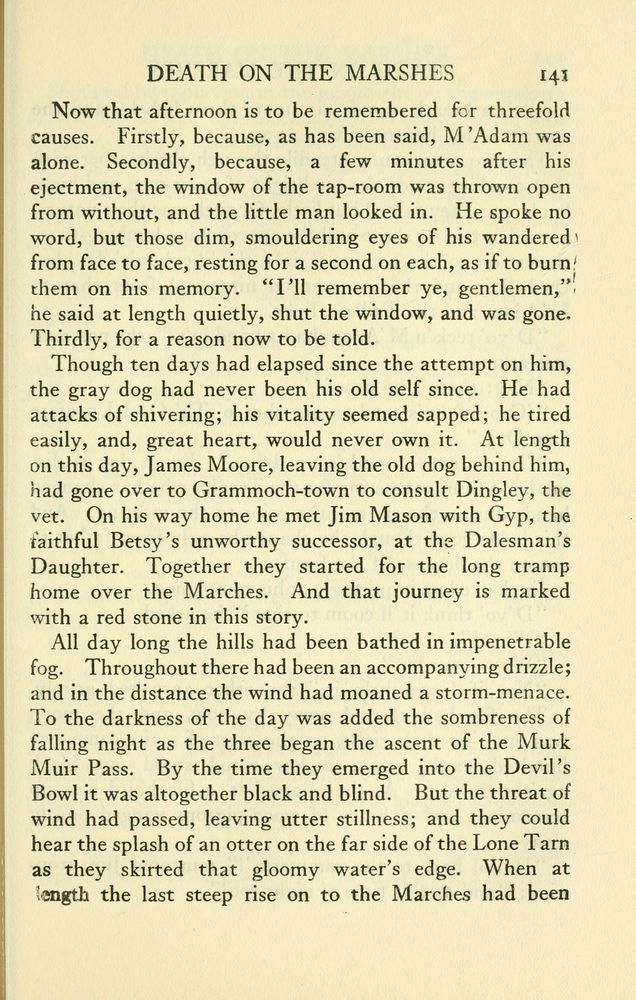 DEATH ON THE MARSHES 141

Now that afternoon is to be remembered for threefold causes. Firstly, because, as has been said, M'Adam was alone. Secondly, because, a few minutes after his ejectment, the window of the tap-room was thrown open from without, and the little man looked in. He spoke no word, but those dim, smouldering eyes of his wandered from face to face, resting for a second on each, as if to burn them on his memory. "I'll remember ye, gentlemen," he said at length quietly, shut the window, and was gone. Thirdly, for a reason now to be told.

Though ten days had elapsed since the attempt on him, the gray dog had never been his old self since. He had attacks of shivering; his vitality seemed sapped; he tired easily, and, great heart, would never own it. At length on this day, James Moore, leaving the old dog behind him, had gone over to Grammoch-town to consult Dingley, the vet. On his way home he met Jim Mason with Gyp, the faithful Betsy's unworthy successor, at the Dalesman's Daughter. Together they started for the long tramp home over the Marches. And that journey is marked with a red stone in this story.

All day long the hills had been bathed in impenetrable fog. Throughout there had been an accompanying drizzle; and in the distance the wind had moaned a storm-menace. To the darkness of the day was added the sombreness of falling night as the three began the ascent of the Murk Muir Pass. By the time they emerged into the Devil's Bowl it was altogether black and blind. But the threat of wind had passed, leaving utter stillness; and they could hear the splash of an otter on the far side of the Lone Tarn as they skirted that gloomy water's edge. When at length the last steep rise on to the Marches had been